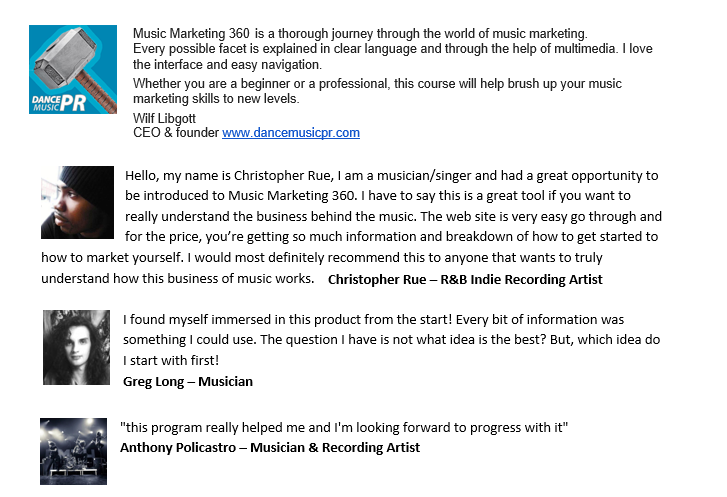 DANCE MUSIC PR

Music Marketing 360 is a thorough journey through the world of music marketing. Every possible facet is explained in clear language and through the help of multimedia. I love the interface and easy navigation.

Whether you are a beginner or a professional, this course will help brush up your music marketing skills to new levels.

Wilf Libgott
CEO & founder www.dancemusicpr.com

Hello, my name is Christopher Rue, I am a musician/singer and had a great opportunity to be introduced to Music Marketing 360. I have to say this is a great tool if you want to really understand the business behind the music. The web site is very easy go through and for the price, you're getting so much information and breakdown of how to get started to how to market yourself. I would most definitely recommend this to anyone that wants to truly understand how this business of music works. **Christopher Rue – R&B Indie Recording Artist**

I found myself immersed in this product from the start! Every bit of information was something I could use. The question I have is not what idea is the best? But, which idea do I start with first!
**Greg Long – Musician**

"this program really helped me and I'm looking forward to progress with it"
**Anthony Policastro – Musician & Recording Artist**